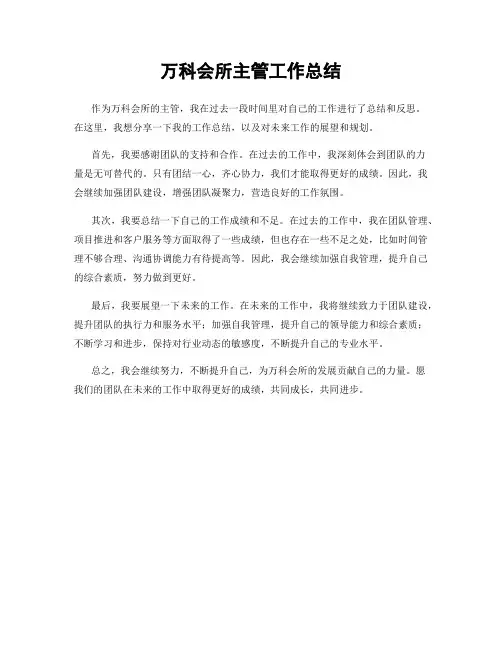 万科会所主管工作总结

作为万科会所的主管，我在过去一段时间里对自己的工作进行了总结和反思。在这里，我想分享一下我的工作总结，以及对未来工作的展望和规划。

首先，我要感谢团队的支持和合作。在过去的工作中，我深刻体会到团队的力量是无可替代的，只有团结一心，齐心协力，我们才能取得更好的成绩。因此，我会继续加强团队建设，增强团队凝聚力，营造良好的工作氛围。

其次，我要总结一下自己的工作成绩和不足。在过去的工作中，我在团队管理、项目推进和客户服务等方面取得了一些成绩，但也存在一些不足之处，比如时间管理不够合理、沟通协调能力有待提高等。因此，我会继续加强自我管理，提升自己的综合素质，努力做到更好。

最后，我要展望一下未来的工作。在未来的工作中，我将继续致力于团队建设，提升团队的执行力和服务水平；加强自我管理，提升自己的领导能力和综合素质；不断学习和进步，保持对行业动态的敏感度，不断提升自己的专业水平。

总之，我会继续努力，不断提升自己，为万科会所的发展贡献自己的力量。愿我们的团队在未来的工作中取得更好的成绩，共同成长，共同进步。